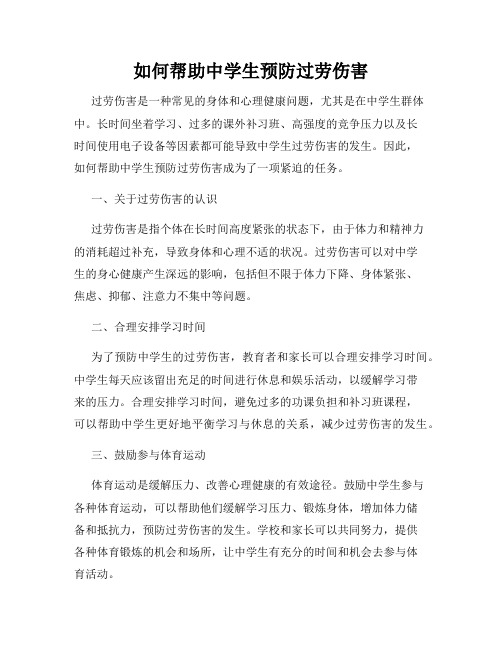 如何帮助中学生预防过劳伤害

过劳伤害是一种常见的身体和心理健康问题，尤其是在中学生群体中。长时间坐着学习、过多的课外补习班、高强度的竞争压力以及长时间使用电子设备等因素都可能导致中学生过劳伤害的发生。因此，如何帮助中学生预防过劳伤害成为了一项紧迫的任务。

一、关于过劳伤害的认识

过劳伤害是指个体在长时间高度紧张的状态下，由于体力和精神力的消耗超过补充，导致身体和心理不适的状况。过劳伤害可以对中学生的身心健康产生深远的影响，包括但不限于体力下降、身体紧张、焦虑、抑郁、注意力不集中等问题。

二、合理安排学习时间

为了预防中学生的过劳伤害，教育者和家长可以合理安排学习时间。中学生每天应该留出充足的时间进行休息和娱乐活动，以缓解学习带来的压力。合理安排学习时间，避免过多的功课负担和补习班课程，可以帮助中学生更好地平衡学习与休息的关系，减少过劳伤害的发生。

三、鼓励参与体育运动

体育运动是缓解压力、改善心理健康的有效途径。鼓励中学生参与各种体育运动，可以帮助他们缓解学习压力、锻炼身体，增加体力储备和抵抗力，预防过劳伤害的发生。学校和家长可以共同努力，提供各种体育锻炼的机会和场所，让中学生有充分的时间和机会去参与体育活动。